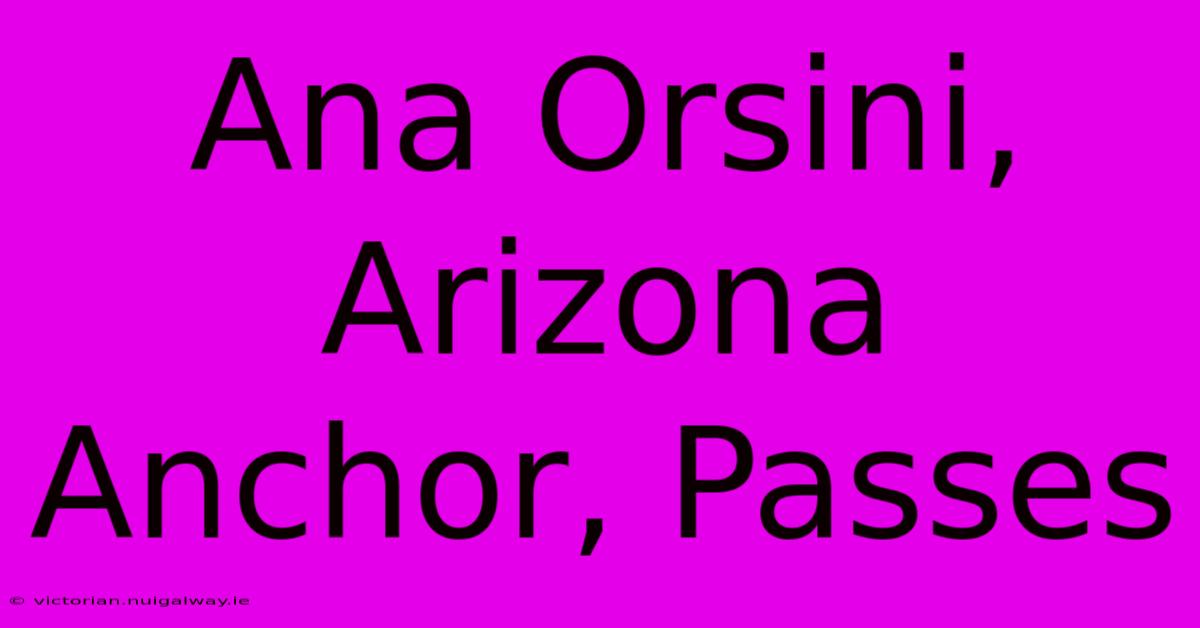 Ana Orsini, Arizona Anchor, Passes

© victorian.nuigalway.ie